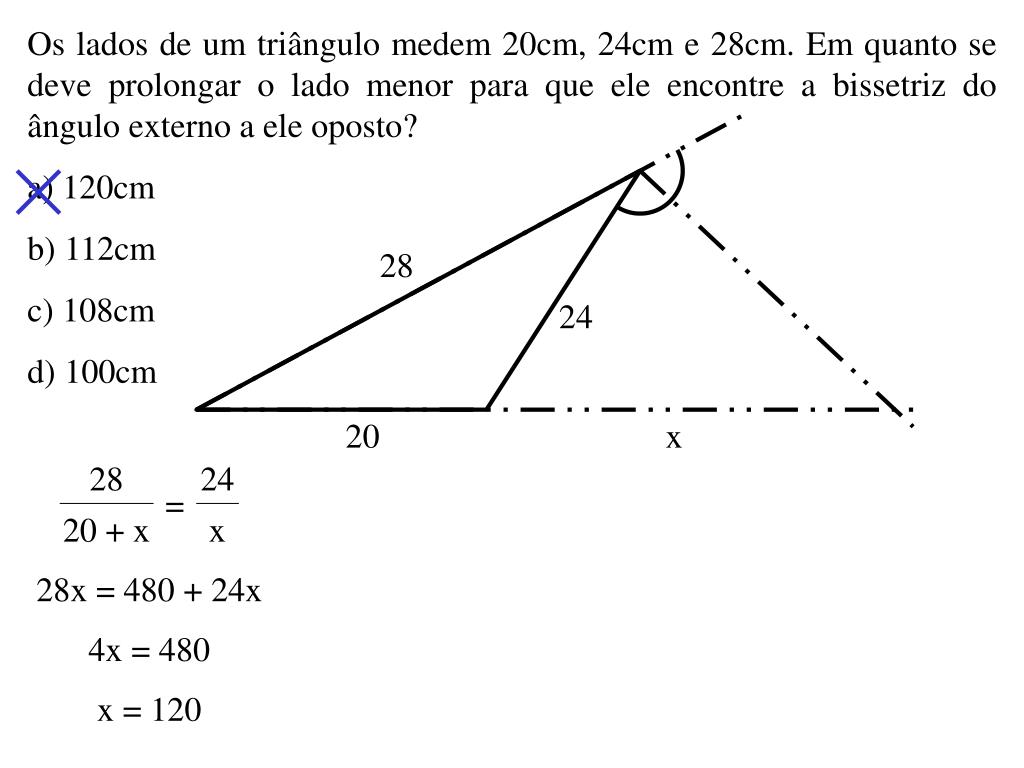 Os lados de um triângulo medem 20cm, 24cm e 28cm. Em quanto se deve prolongar o lado menor para que ele encontre a bissetriz do ângulo externo a ele oposto?

a) 120cm

b) 112cm

c) 108cm

d) 100cm

28

24

20

x

$\frac{28}{20 + x} = \frac{24}{x}$

$28x = 480 + 24x$

$4x = 480$

$x = 120$